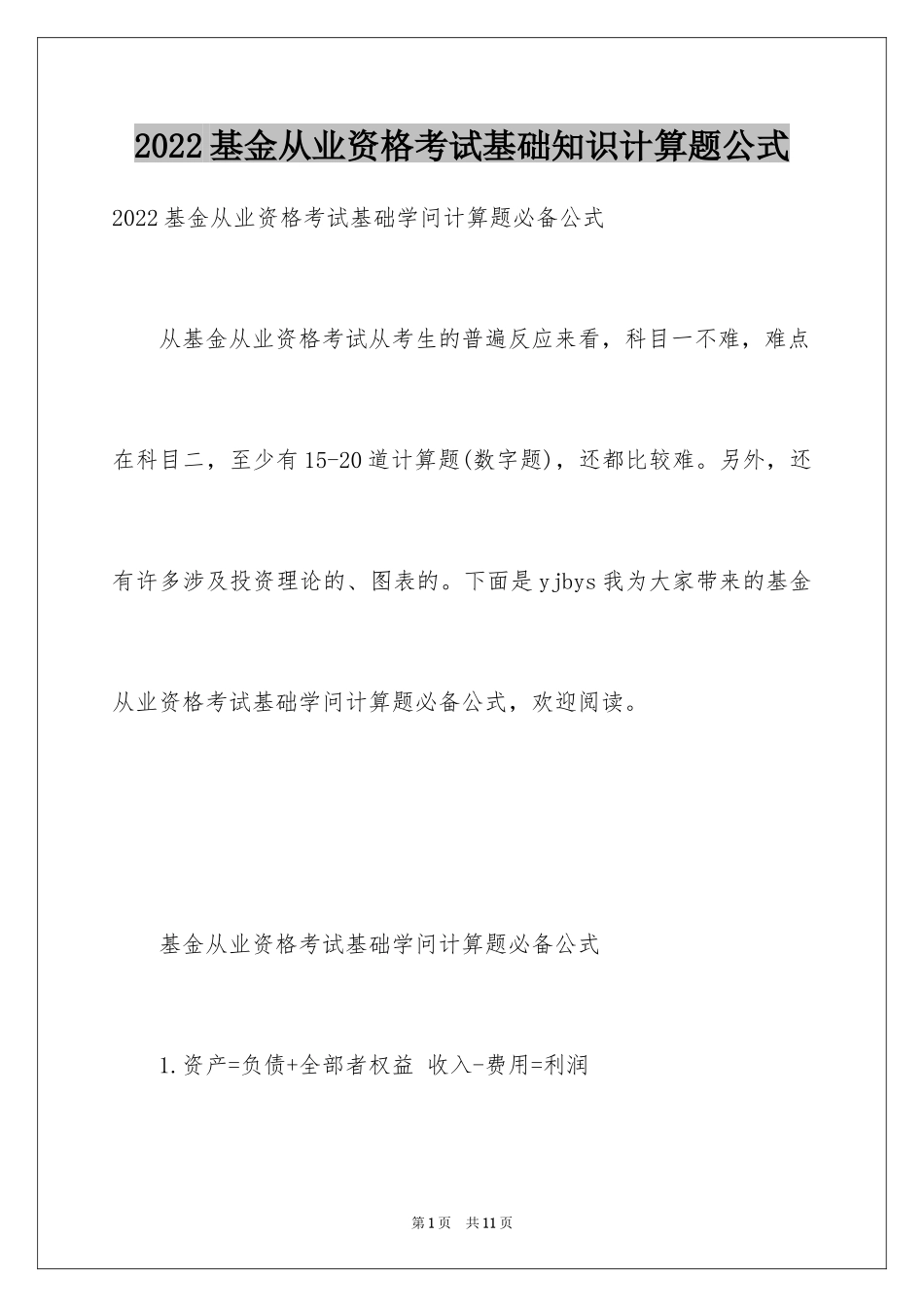 2022基金从业资格考试基础知识计算题公式

2022基金从业资格考试基础学问计算题必备公式

从基金从业资格考试从考生的普遍反应来看，科目一不难，难点在科目二，至少有15-20道计算题(数字题)，还都比较难。另外，还有许多涉及投资理论的、图表的。下面是yjbys我为大家带来的基金从业资格考试基础学问计算题必备公式，欢迎阅读。

基金从业资格考试基础学问计算题必备公式

1.资产=负债+全部者权益 收入-费用=利润

第1页 共11页